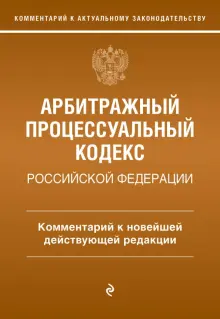 КОММЕНТАРИЙ К АКТУАЛЬНОМУ ЗАКОНОДАТЕЛЬСТВУ

АРБИТРАЖНЫЙ ПРОЦЕССУАЛЬНЫЙ КОДЕКС

РОССИЙСКОЙ ФЕДЕРАЦИИ

Комментарий к новейшей действующей редакции